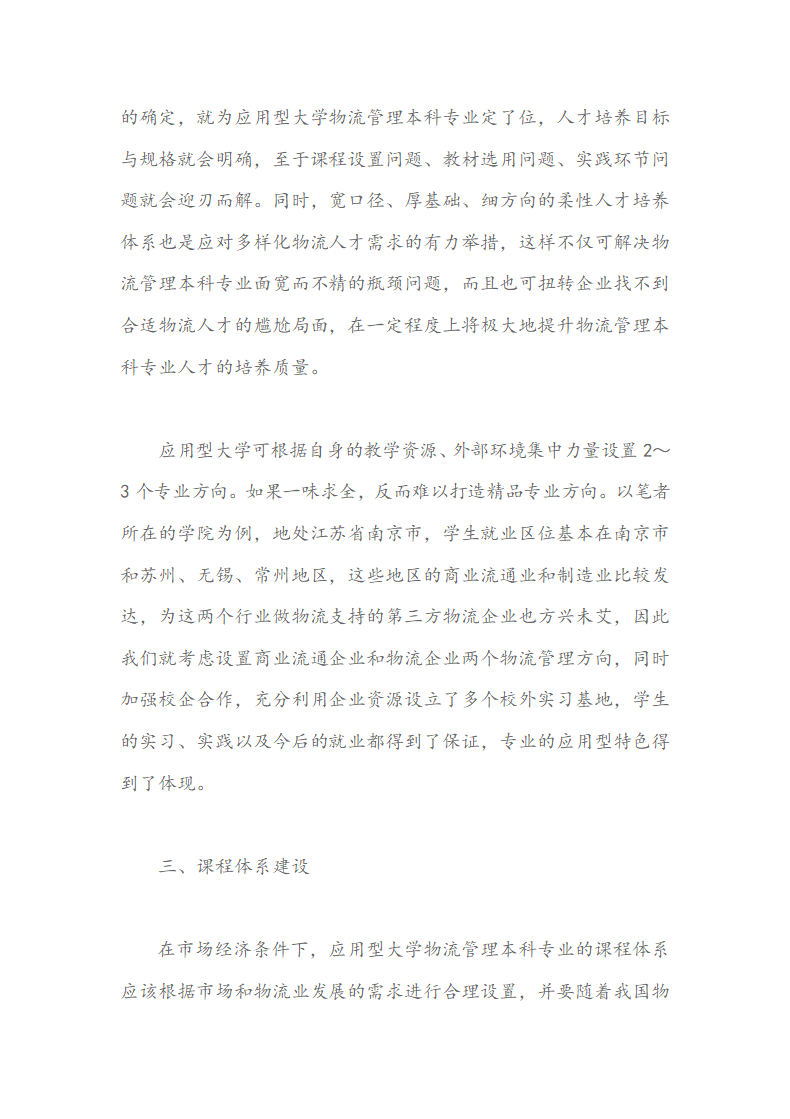 的确定，就为应用型大学物流管理本科专业定了位，人才培养目标与规格就会明确，至于课程设置问题、教材选用问题、实践环节问题就会迎刃而解。同时，宽口径、厚基础、细方向的柔性人才培养体系也是应对多样化物流人才需求的有力举措，这样不仅可解决物流管理本科专业面宽而不精的瓶颈问题，而且也可扭转企业找不到合适物流人才的尴尬局面，在一定程度上将极大地提升物流管理本科专业人才的培养质量。

应用型大学可根据自身的教学资源、外部环境集中力量设置 2～3 个专业方向。如果一味求全，反而难以打造精品专业方向。以笔者所在的学院为例，地处江苏省南京市，学生就业区位基本在南京市和苏州、无锡、常州地区，这些地区的商业流通业和制造业比较发达，为这两个行业做物流支持的第三方物流企业也方兴未艾，因此我们就考虑设置商业流通企业和物流企业两个物流管理方向，同时加强校企合作，充分利用企业资源设立了多个校外实习基地，学生的实习、实践以及今后的就业都得到了保证，专业的应用型特色得到了体现。

三、课程体系建设

在市场经济条件下，应用型大学物流管理本科专业的课程体系应该根据市场和物流业发展的需求进行合理设置，并要随着我国物